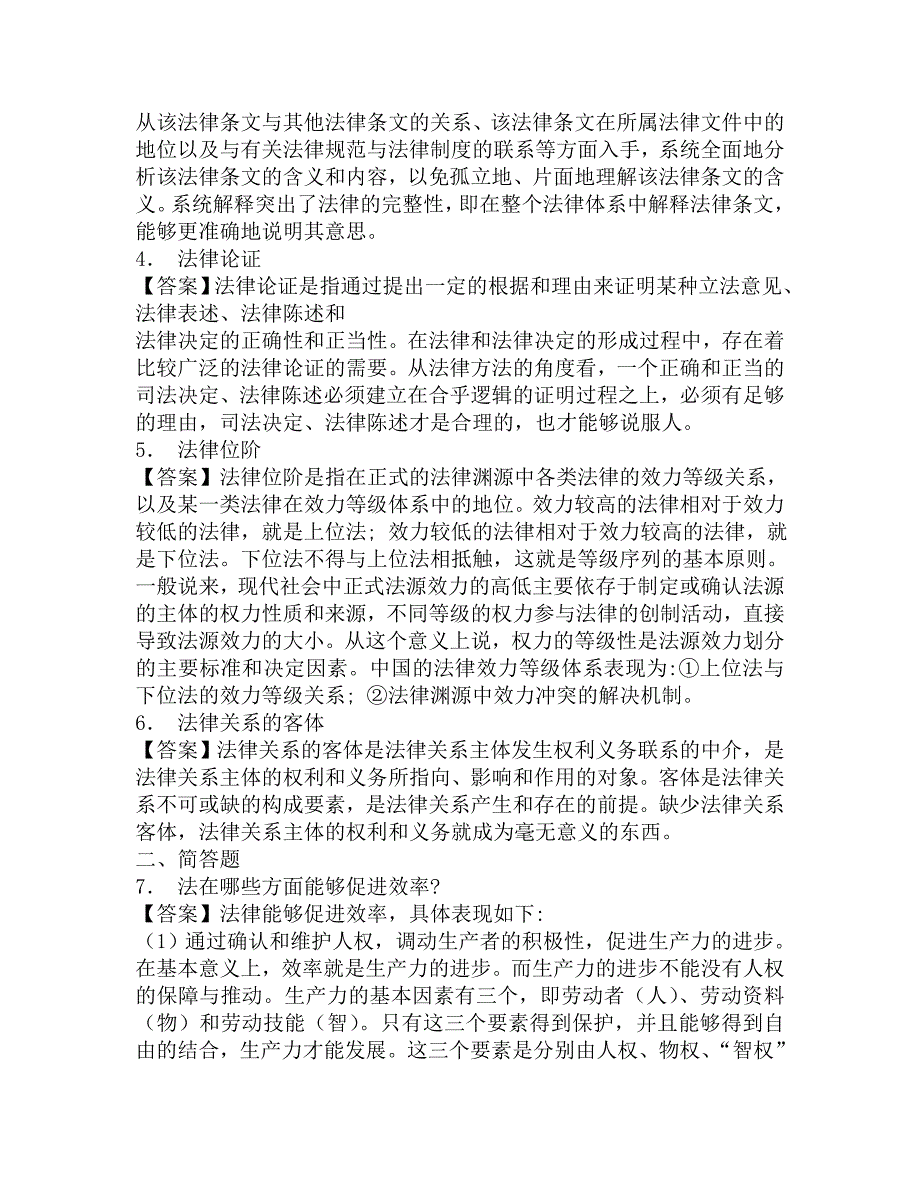 从该法律条文与其他法律条文的关系、该法律条文在所属法律文件中的地位以及与有关法律规范与法律制度的联系等方面入手，系统全面地分析该法律条文的含义和内容，以免孤立地、片面地理解该法律条文的含义。系统解释突出了法律的完整性，即在整个法律体系中解释法律条文，能够更准确地说明其意思。

4． 法律论证

【答案】法律论证是指通过提出一定的根据和理由来证明某种立法意见、法律表述、法律陈述和

法律决定的正确性和正当性。在法律和法律决定的形成过程中，存在着比较广泛的法律论证的需要。从法律方法的角度看，一个正确和正当的司法决定、法律陈述必须建立在合乎逻辑的证明过程之上，必须有足够的理由，司法决定、法律陈述才是合理的，也才能够说服人。

5． 法律位阶

【答案】法律位阶是指在正式的法律渊源中各类法律的效力等级关系，以及某一类法律在效力等级体系中的地位。效力较高的法律相对于效力较低的法律，就是上位法；效力较低的法律相对于效力较高的法律，就是下位法。下位法不得与上位法相抵触，这就是等级序列的基本原则。一般说来，现代社会中正式法源效力的高低主要依存于制定或确认法源的主体的权力性质和来源，不同等级的权力参与法律的创制活动，直接导致法源效力的大小。从这个意义上说，权力的等级性是法源效力划分的主要标准和决定因素。中国的法律效力等级体系表现为:①上位法与下位法的效力等级关系；②法律渊源中效力冲突的解决机制。

6． 法律关系的客体

【答案】法律关系的客体是法律关系主体发生权利义务联系的中介，是法律关系主体的权利和义务所指向、影响和作用的对象。客体是法律关系不可或缺的构成要素，是法律关系产生和存在的前提。缺少法律关系客体，法律关系主体的权利和义务就成为毫无意义的东西。

二、简答题

7． 法在哪些方面能够促进效率?

【答案】法律能够促进效率，具体表现如下:

（1）通过确认和维护人权，调动生产者的积极性，促进生产力的进步。在基本意义上，效率就是生产力的进步。而生产力的进步不能没有人权的保障与推动。生产力的基本因素有三个，即劳动者（人）、劳动资料（物）和劳动技能（智）。只有这三个要素得到保护，并且能够得到自由的结合，生产力才能发展。这三个要素是分别由人权、物权、“智权”